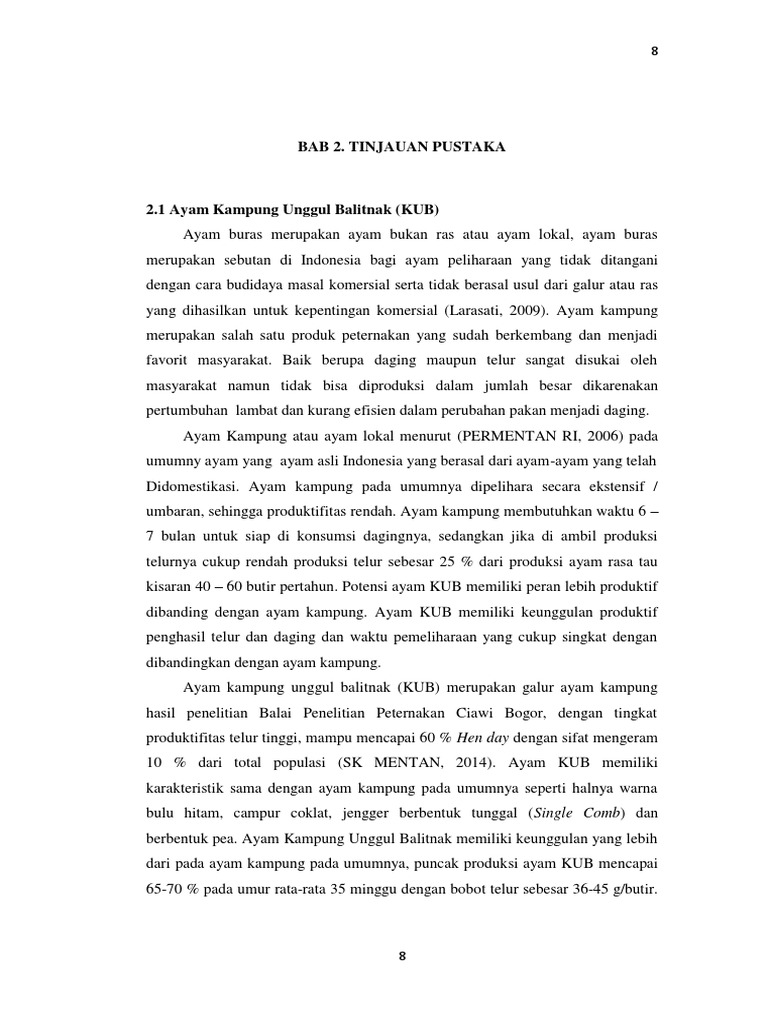 8

BAB 2. TINJAUAN PUSTAKA

2.1 Ayam Kampung Unggul Balitnak (KUB)

Ayam buras merupakan ayam bukan ras atau ayam lokal, ayam buras merupakan sebutan di Indonesia bagi ayam peliharaan yang tidak ditangani dengan cara budidaya masal komersial serta tidak berasal usul dari galur atau ras yang dihasilkan untuk kepentingan komersial (Larasati, 2009). Ayam kampung merupakan salah satu produk peternakan yang sudah berkembang dan menjadi favorit masyarakat. Baik berupa daging maupun telur sangat disukai oleh masyarakat namun tidak bisa diproduksi dalam jumlah besar dikarenakan pertumbuhan lambat dan kurang efisien dalam perubahan pakan menjadi daging.

Ayam Kampung atau ayam lokal menurut (PERMENTAN RI, 2006) pada umumny ayam yang ayam asli Indonesia yang berasal dari ayam-ayam yang telah Didomestikasi. Ayam kampung pada umumnya dipelihara secara ekstensif / umbaran, sehingga produktifitas rendah. Ayam kampung membutuhkan waktu 6 – 7 bulan untuk siap di konsumsi dagingnya, sedangkan jika di ambil produksi telurnya cukup rendah produksi telur sebesar 25 % dari produksi ayam rasa tau kisaran 40 – 60 butir pertahun. Potensi ayam KUB memiliki peran lebih produktif dibanding dengan ayam kampung. Ayam KUB memiliki keunggulan produktif penghasil telur dan daging dan waktu pemeliharaan yang cukup singkat dengan dibandingkan dengan ayam kampung.

Ayam kampung unggul balitnak (KUB) merupakan galur ayam kampung hasil penelitian Balai Penelitian Peternakan Ciawi Bogor, dengan tingkat produktifitas telur tinggi, mampu mencapai 60 % Hen day dengan sifat mengeram 10 % dari total populasi (SK MENTAN, 2014). Ayam KUB memiliki karakteristik sama dengan ayam kampung pada umumnya seperti halnya warna bulu hitam, campur coklat, jengger berbentuk tunggal (Single Comb) dan berbentuk pea. Ayam Kampung Unggul Balitnak memiliki keunggulan yang lebih dari pada ayam kampung pada umumnya, puncak produksi ayam KUB mencapai 65-70 % pada umur rata-rata 35 minggu dengan bobot telur sebesar 36-45 g/butir.

8